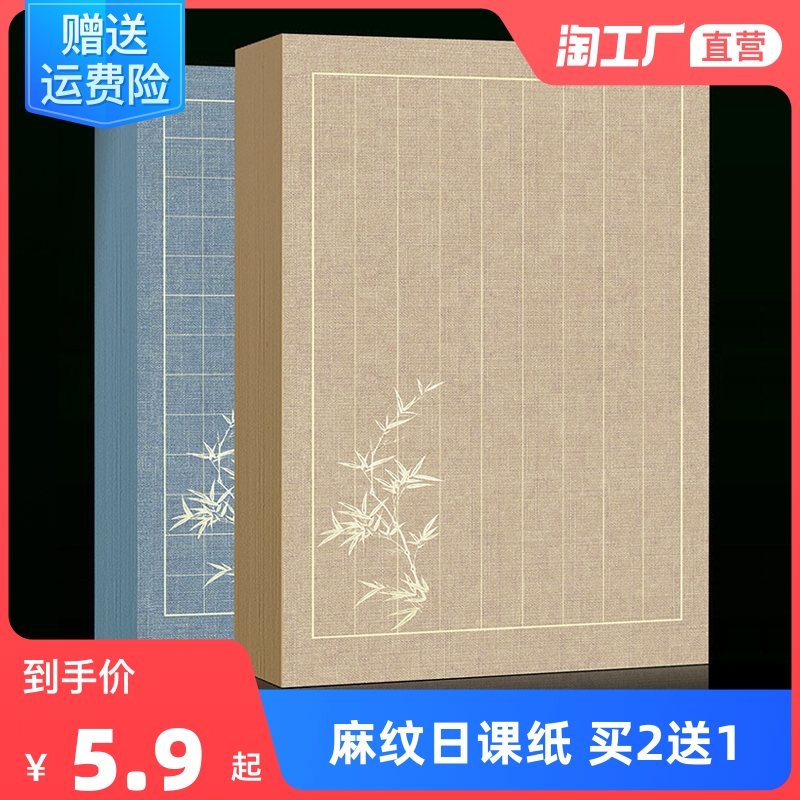 赠送
运费险

淘工厂 直营

到手价

¥ 5.9 起

麻纹日课纸 买2送1